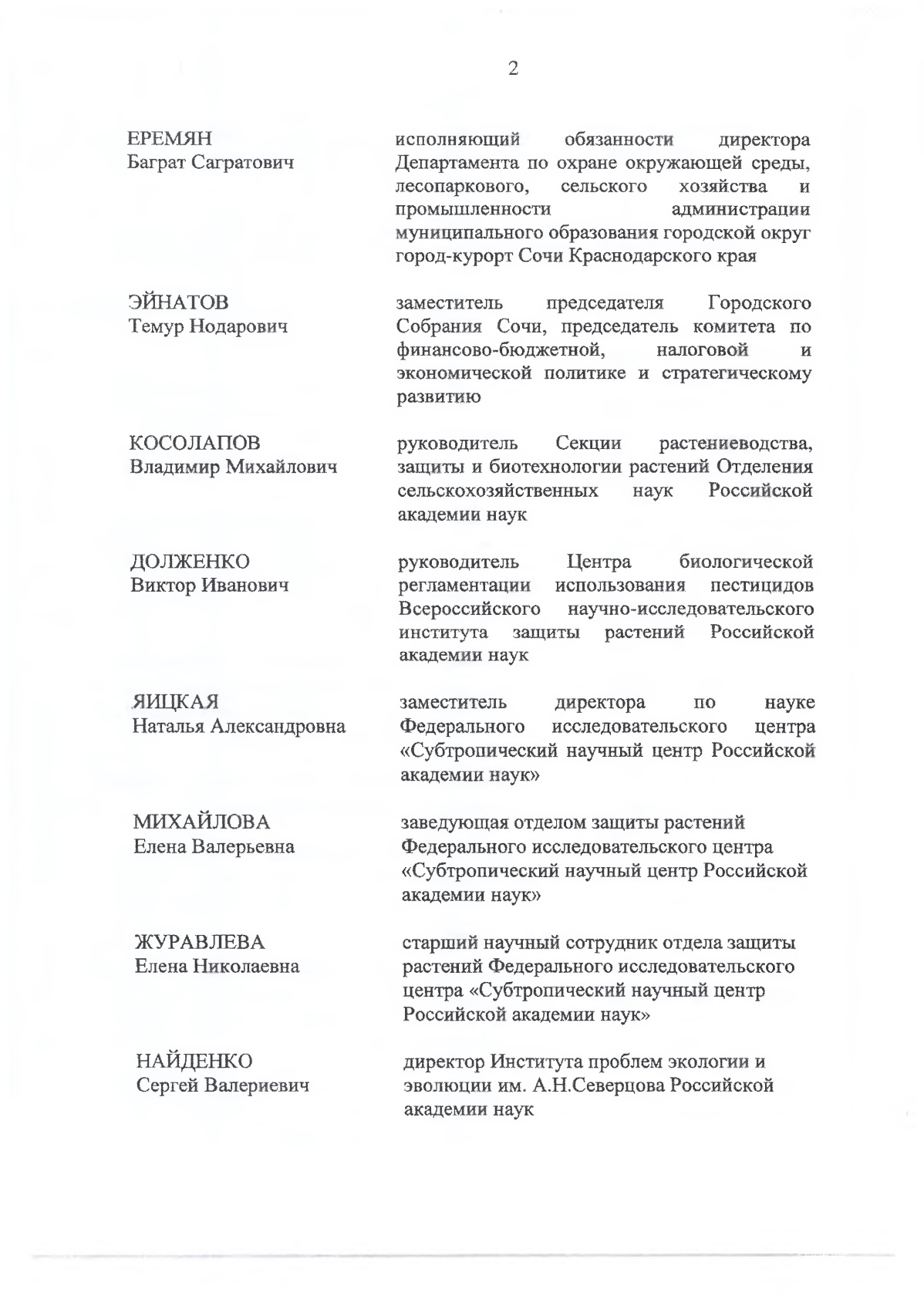 2

ЕРЕМЯН
Баграт Сагратович

исполняющий обязанности директора Департамента по охране окружающей среды, лесопаркового, сельского хозяйства и промышленности администрации муниципального образования городской округ город-курорт Сочи Краснодарского края

ЭЙНАТОВ
Темур Нодарович

заместитель председателя Городского Собрания Сочи, председатель комитета по финансово-бюджетной, налоговой и экономической политике и стратегическому развитию

КОСОЛАПОВ
Владимир Михайлович

руководитель Секции растениеводства, защиты и биотехнологии растений Отделения сельскохозяйственных наук Российской академии наук

ДОЛЖЕНКО
Виктор Иванович

руководитель Центра биологической регламентации использования пестицидов Всероссийского научно-исследовательского института защиты растений Российской академии наук

ЯИЦКАЯ
Наталья Александровна

заместитель директора по науке Федерального исследовательского центра «Субтропический научный центр Российской академии наук»

МИХАЙЛОВА
Елена Валерьевна

заведующая отделом защиты растений Федерального исследовательского центра «Субтропический научный центр Российской академии наук»

ЖУРАВЛЕВА
Елена Николаевна

старший научный сотрудник отдела защиты растений Федерального исследовательского центра «Субтропический научный центр Российской академии наук»

НАЙДЕНКО
Сергей Валериевич

директор Института проблем экологии и эволюции им. А.Н.Северцова Российской академии наук